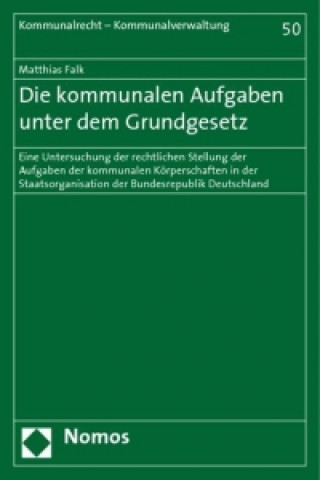 Kommunalrecht – Kommunalverwaltung

50

Matthias Falk

Die kommunalen Aufgaben unter dem Grundgesetz

Eine Untersuchung der rechtlichen Stellung der Aufgaben der kommunalen Körperschaften in der Staatsorganisation der Bundesrepublik Deutschland

Nomos